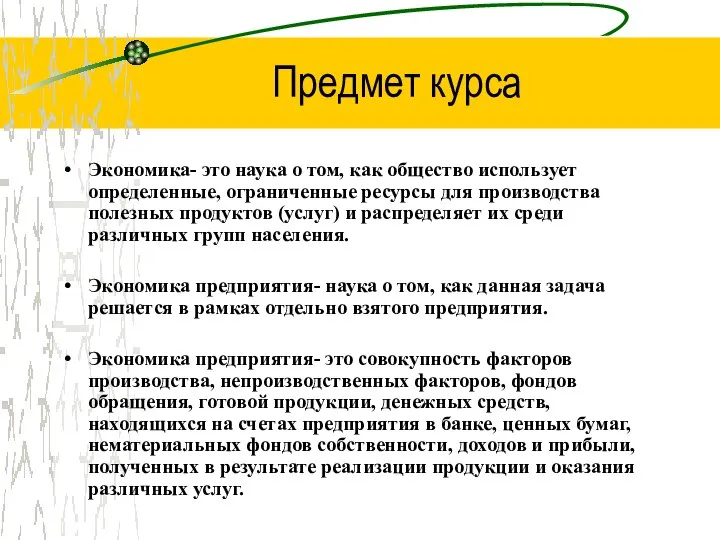 Предмет курса

• Экономика- это наука о том, как общество использует определенные, ограниченные ресурсы для производства полезных продуктов (услуг) и распределяет их среди различных групп населения.

• Экономика предприятия- наука о том, как данная задача решается в рамках отдельно взятого предприятия.

• Экономика предприятия- это совокупность факторов производства, непроизводственных факторов, фондов обращения, готовой продукции, денежных средств, находящихся на счетах предприятия в банке, ценных бумаг, нематериальных фондов собственности, доходов и прибыли, полученных в результате реализации продукции и оказания различных услуг.